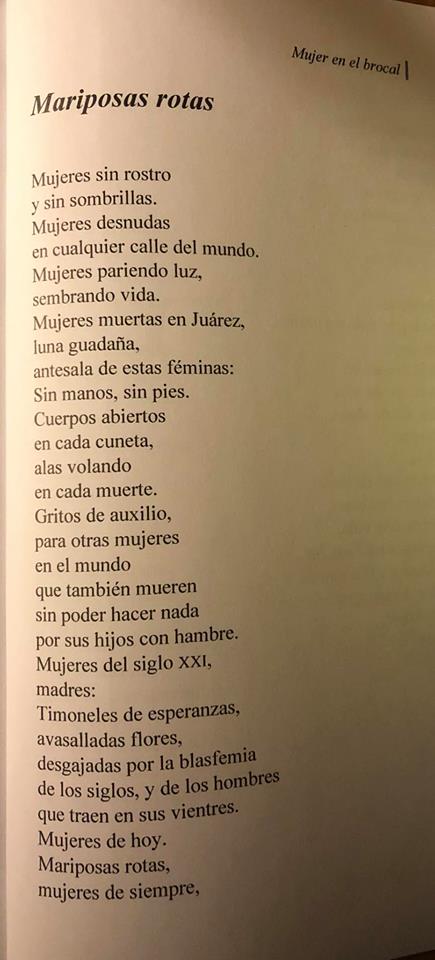 Mujer en el brocal

Mariposas rotas

Mujeres sin rostro
y sin sombrillas.
Mujeres desnudas
en cualquier calle del mundo.
Mujeres pariendo luz,
sembrando vida.
Mujeres muertas en Juárez,
luna guadaña,
antesala de estas féminas:
Sin manos, sin pies.
Cuerpos abiertos
en cada cuneta,
alas volando
en cada muerte.
Gritos de auxilio,
para otras mujeres
en el mundo
que también mueren
sin poder hacer nada
por sus hijos con hambre.
Mujeres del siglo XXI,
madres:
Timoneles de esperanzas,
avasalladas flores,
desgajadas por la blasfemia
de los siglos, y de los hombres
que traen en sus vientres.
Mujeres de hoy.
Mariposas rotas,
mujeres de siempre,